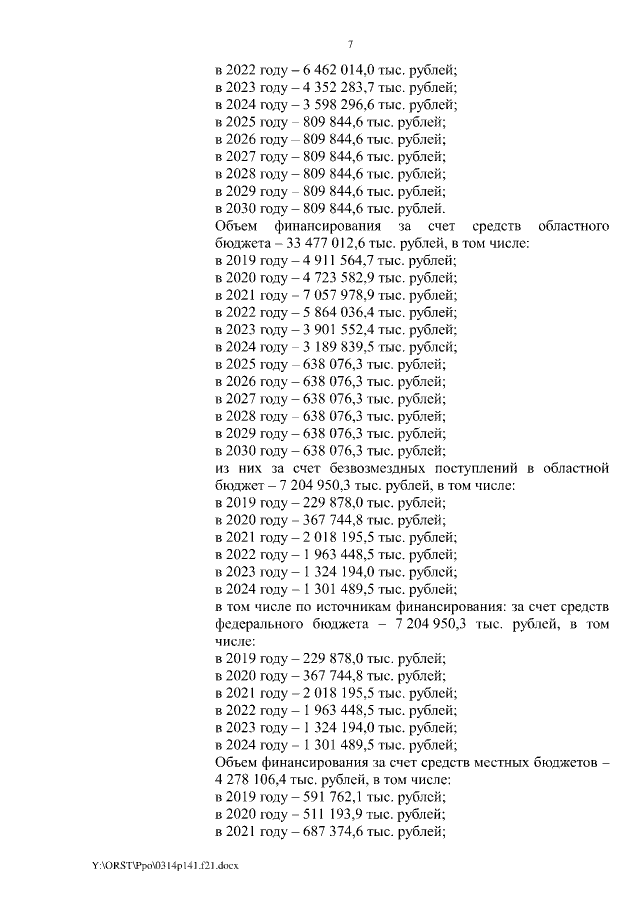 7

в 2022 году – 6 462 014,0 тыс. рублей;
в 2023 году – 4 352 283,7 тыс. рублей;
в 2024 году – 3 598 296,6 тыс. рублей;
в 2025 году – 809 844,6 тыс. рублей;
в 2026 году – 809 844,6 тыс. рублей;
в 2027 году – 809 844,6 тыс. рублей;
в 2028 году – 809 844,6 тыс. рублей;
в 2029 году – 809 844,6 тыс. рублей;
в 2030 году – 809 844,6 тыс. рублей.
Объем финансирования за счет средств областного бюджета – 33 477 012,6 тыс. рублей, в том числе:
в 2019 году – 4 911 564,7 тыс. рублей;
в 2020 году – 4 723 582,9 тыс. рублей;
в 2021 году – 7 057 978,9 тыс. рублей;
в 2022 году – 5 864 036,4 тыс. рублей;
в 2023 году – 3 901 552,4 тыс. рублей;
в 2024 году – 3 189 839,5 тыс. рублей;
в 2025 году – 638 076,3 тыс. рублей;
в 2026 году – 638 076,3 тыс. рублей;
в 2027 году – 638 076,3 тыс. рублей;
в 2028 году – 638 076,3 тыс. рублей;
в 2029 году – 638 076,3 тыс. рублей;
в 2030 году – 638 076,3 тыс. рублей;
из них за счет безвозмездных поступлений в областной бюджет – 7 204 950,3 тыс. рублей, в том числе:
в 2019 году – 229 878,0 тыс. рублей;
в 2020 году – 367 744,8 тыс. рублей;
в 2021 году – 2 018 195,5 тыс. рублей;
в 2022 году – 1 963 448,5 тыс. рублей;
в 2023 году – 1 324 194,0 тыс. рублей;
в 2024 году – 1 301 489,5 тыс. рублей;
в том числе по источникам финансирования: за счет средств федерального бюджета – 7 204 950,3 тыс. рублей, в том числе:
в 2019 году – 229 878,0 тыс. рублей;
в 2020 году – 367 744,8 тыс. рублей;
в 2021 году – 2 018 195,5 тыс. рублей;
в 2022 году – 1 963 448,5 тыс. рублей;
в 2023 году – 1 324 194,0 тыс. рублей;
в 2024 году – 1 301 489,5 тыс. рублей;
Объем финансирования за счет средств местных бюджетов – 4 278 106,4 тыс. рублей, в том числе:
в 2019 году – 591 762,1 тыс. рублей;
в 2020 году – 511 193,9 тыс. рублей;
в 2021 году – 687 374,6 тыс. рублей;

Y:\ORST\Ppo\0314p141.f21.docx